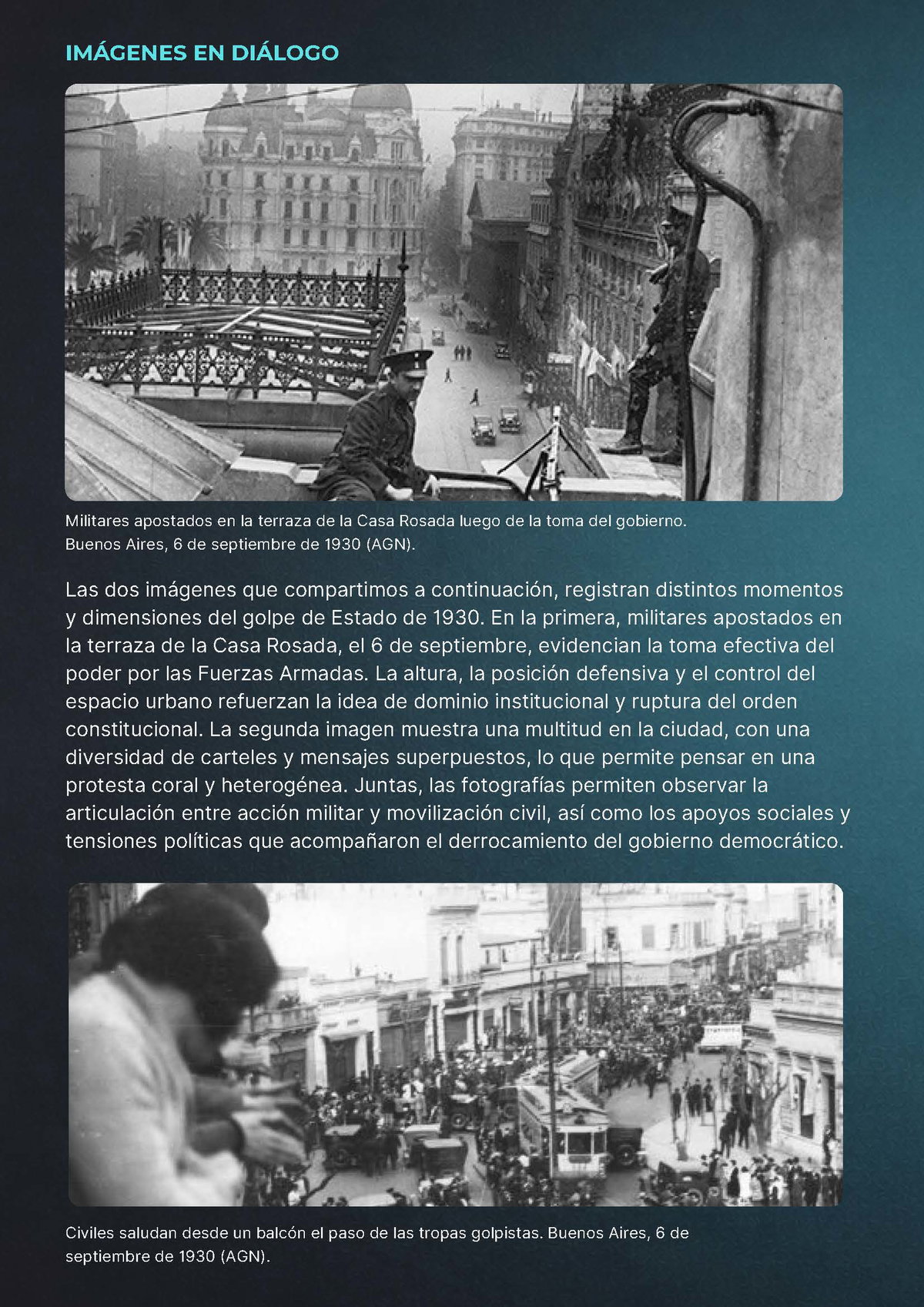 IMÁGENES EN DIÁLOGO

Militares apostados en la terraza de la Casa Rosada luego de la toma del gobierno. Buenos Aires, 6 de septiembre de 1930 (AGN).

Las dos imágenes que compartimos a continuación, registran distintos momentos y dimensiones del golpe de Estado de 1930. En la primera, militares apostados en la terraza de la Casa Rosada, el 6 de septiembre, evidencian la toma efectiva del poder por las Fuerzas Armadas. La altura, la posición defensiva y el control del espacio urbano refuerzan la idea de dominio institucional y ruptura del orden constitucional. La segunda imagen muestra una multitud en la ciudad, con una diversidad de carteles y mensajes superpuestos, lo que permite pensar en una protesta coral y heterogénea. Juntas, las fotografías permiten observar la articulación entre acción militar y movilización civil, así como los apoyos sociales y tensiones políticas que acompañaron el derrocamiento del gobierno democrático.

Civiles saludan desde un balcón el paso de las tropas golpistas. Buenos Aires, 6 de septiembre de 1930 (AGN).